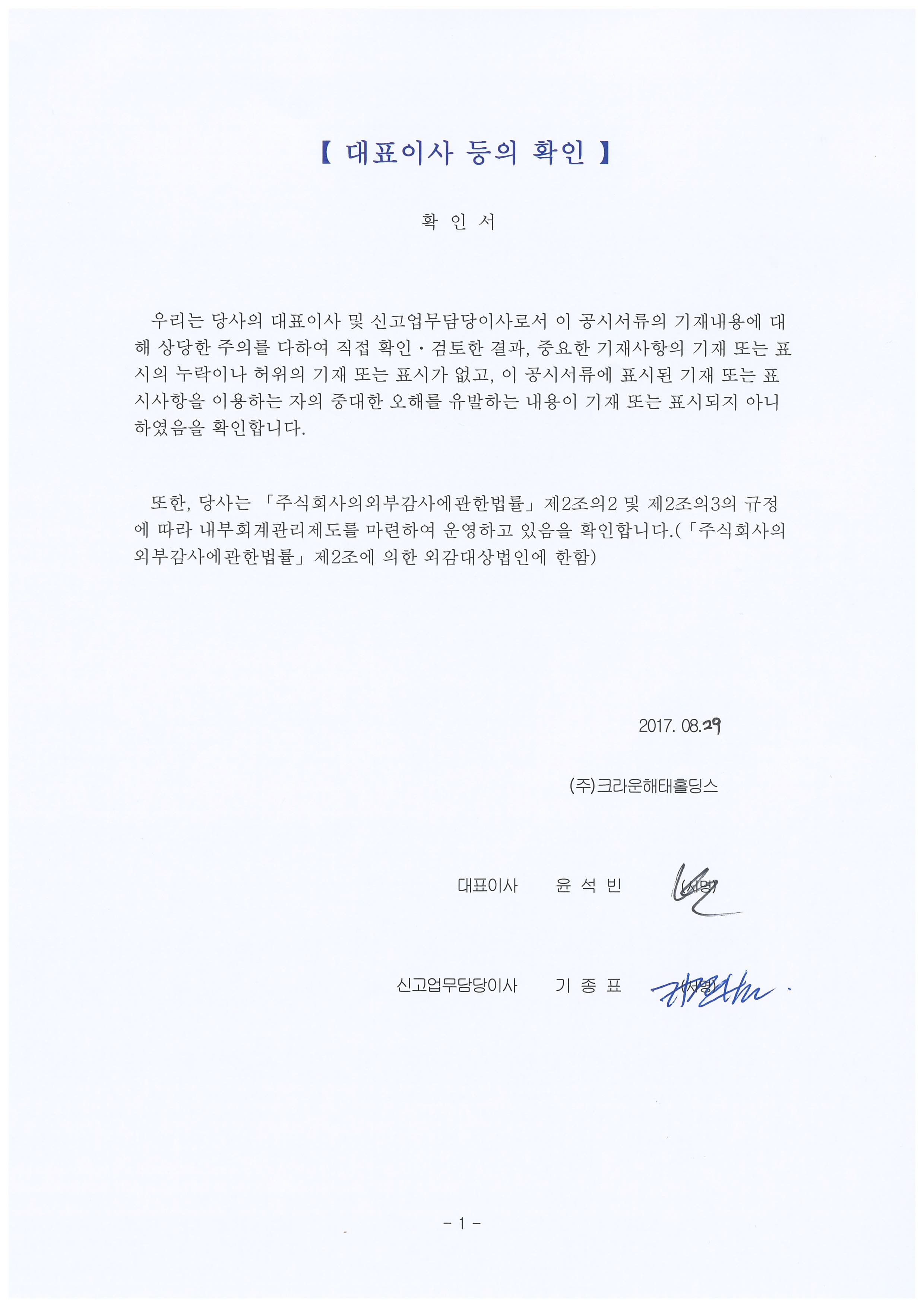 【 대표이사 등의 확인 】

확 인 서

우리는 당사의 대표이사 및 신고업무담당이사로서 이 공시서류의 기재내용에 대해 상당한 주의를 다하여 직접 확인·검토한 결과, 중요한 기재사항의 기재 또는 표시의 누락이나 허위의 기재 또는 표시가 없고, 이 공시서류에 표시된 기재 또는 표시사항을 이용하는 자의 중대한 오해를 유발하는 내용이 기재 또는 표시되지 아니하였음을 확인합니다.

또한, 당사는 「주식회사의외부감사에관한법률」 제2조의2 및 제2조의3의 규정에 따라 내부회계관리제도를 마련하여 운영하고 있음을 확인합니다.(「주식회사의외부감사에관한법률」 제2조에 의한 외감대상법인에 한함)

2017. 08.29

(주)크라운해태홀딩스

대표이사 윤 석 빈 (서명)

신고업무담당이사 기 종 표 (서명)

- 1 -